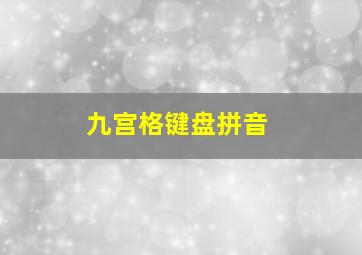 九宫格键盘拼音